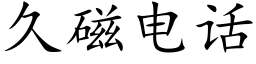 久磁电话